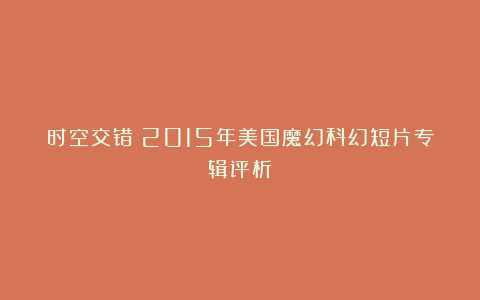 时空交错 2015年美国魔幻科幻短片专辑评析